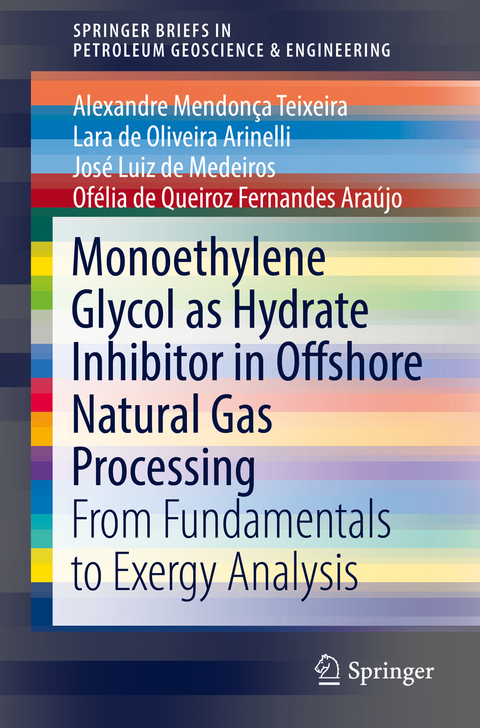 SPRINGER BRIEFS IN
PETROLEUM GEOSCIENCE & ENGINEERING

Alexandre Mendonça Teixeira
Lara de Oliveira Arinelli
José Luiz de Medeiros
Ofélia de Queiroz Fernandes Araújo

Monoethylene Glycol as Hydrate Inhibitor in Offshore Natural Gas Processing

From Fundamentals to Exergy Analysis

Springer